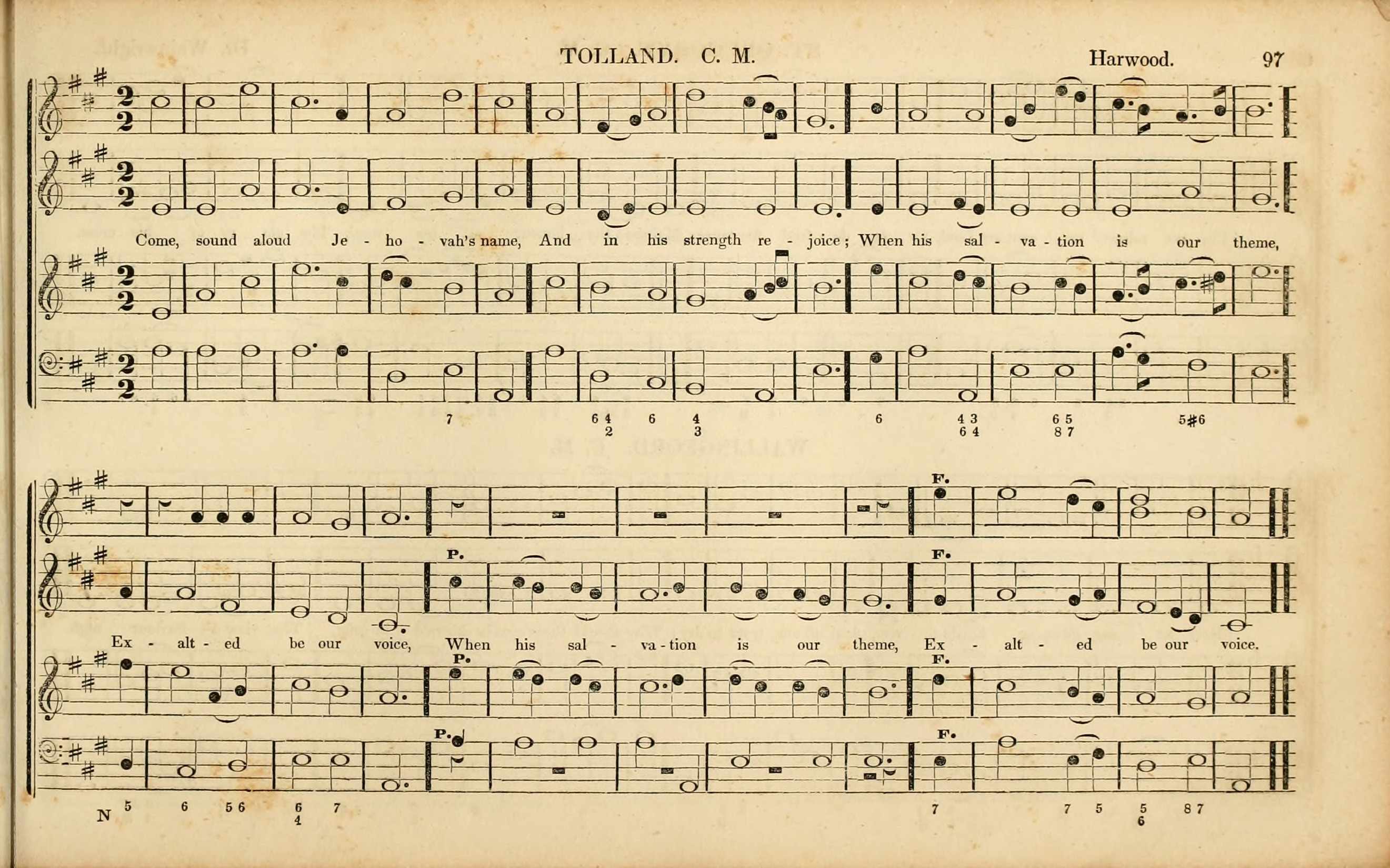 TOLLAND. C. M. Harwood. 97

Come, sound aloud Je - ho - vah's name, And in his strength re - joice; When his sal - va - tion is our theme,

7 6 4 6 4 6 4 3 6 5 5#6
2 3 6 4 8 7

F.

P. F.

Ex - alt - ed be our voice, When his sal - va - tion is our theme, Ex - alt - ed be our voice.

P. F.

P. F.

N 5 6 5 6 6 7 7 7 5 5 8 7
4 6